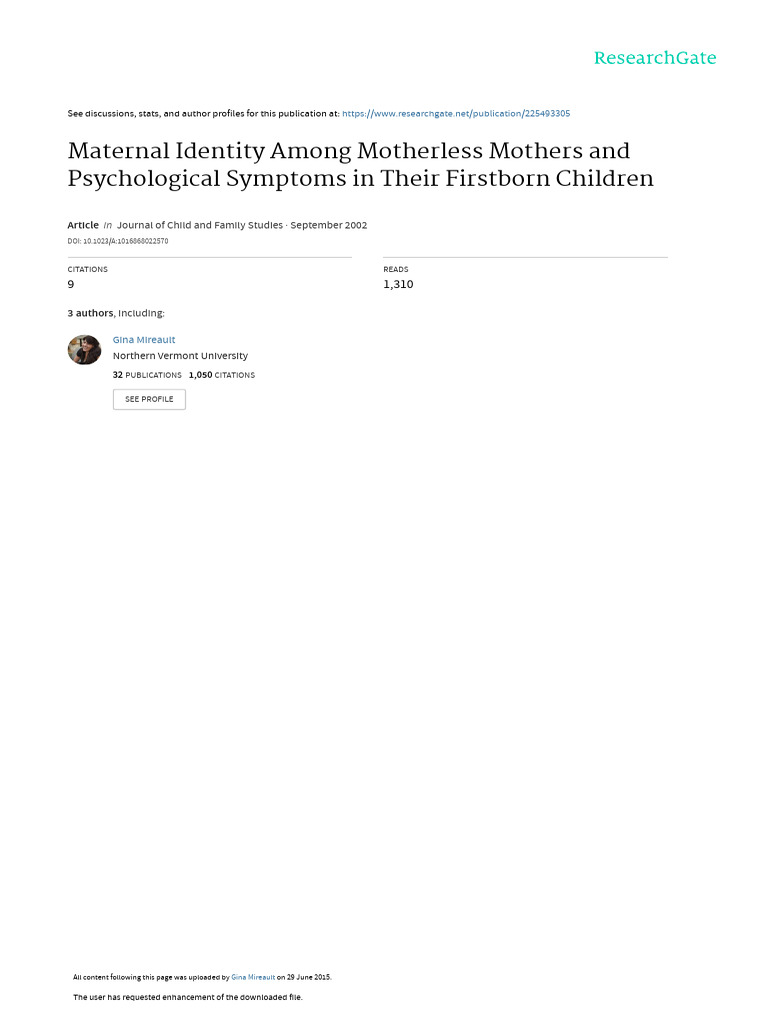 ResearchGate

See discussions, stats, and author profiles for this publication at: https://www.researchgate.net/publication/225493305

Maternal Identity Among Motherless Mothers and Psychological Symptoms in Their Firstborn Children

Article in Journal of Child and Family Studies · September 2002

DOI: 10.1023/A:1016868022570

CITATIONS
9

READS
1,310

3 authors, including:

Gina Mireault
Northern Vermont University
32 PUBLICATIONS 1,050 CITATIONS

SEE PROFILE

All content following this page was uploaded by Gina Mireault on 29 June 2015.

The user has requested enhancement of the downloaded file.